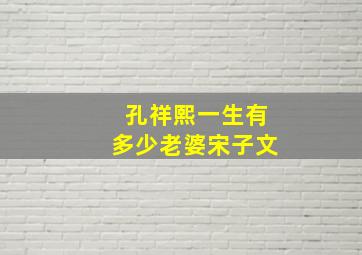 孔祥熙一生有
多少老婆宋子文